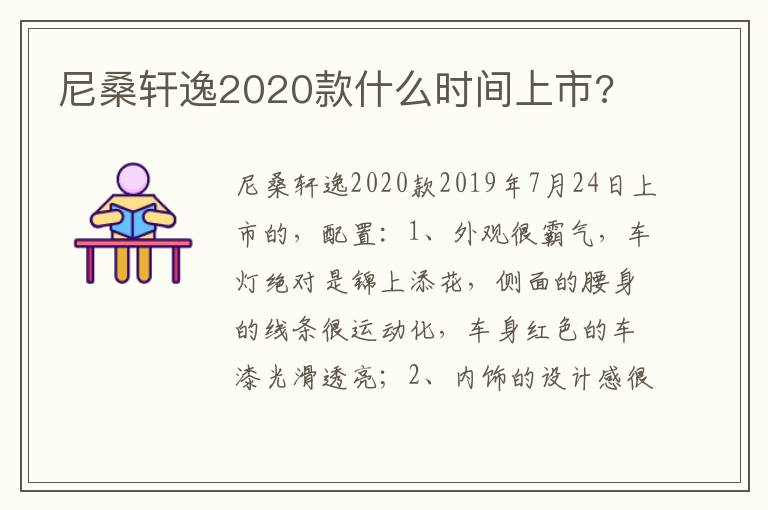 尼桑轩逸2020款什么时间上市?

尼桑轩逸2020款2019年7月24日上市的，配置：1、外观很霸气，车灯绝对是锦上添花，侧面的腰身的线条很运动化，车身红色的车漆光滑透亮；2、内饰的设计感很